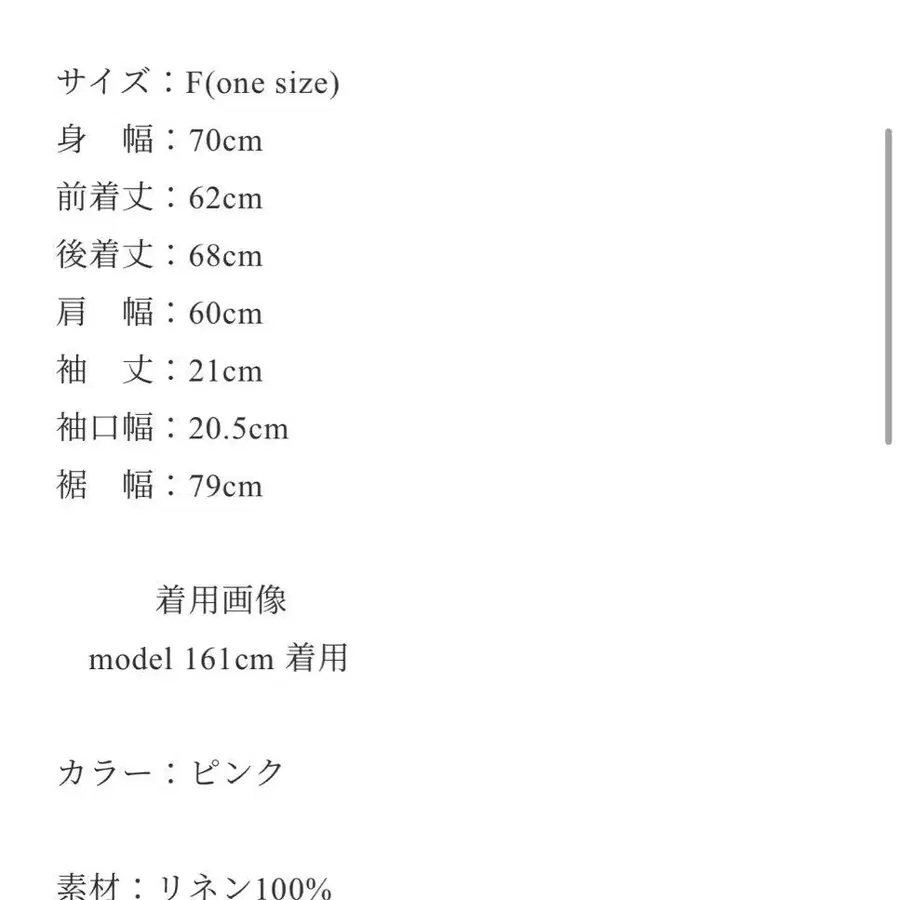 サイズ：F(one size)
身　幅：70cm
前着丈：62cm
後着丈：68cm
肩　幅：60cm
袖　丈：21cm
袖口幅：20.5cm
裾　幅：79cm

着用画像
model 161cm 着用

カラー：ピンク

素材：リネン100%